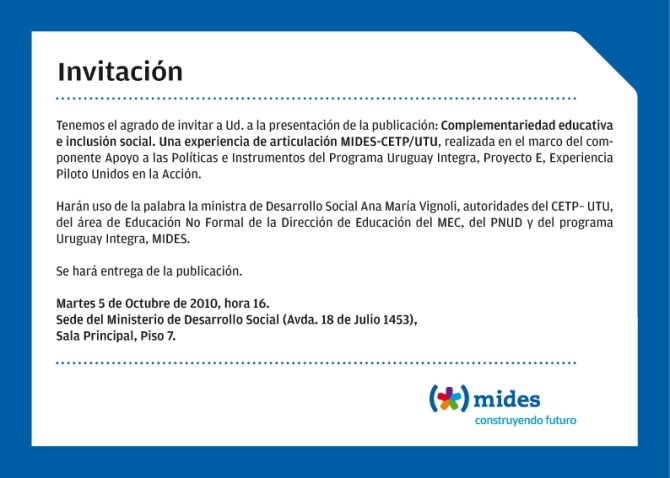 Invitación

Tenemos el agrado de invitar a Ud. a la presentación de la publicación: Complementariedad educativa e inclusión social. Una experiencia de articulación MIDES-CETP/UTU, realizada en el marco del componente Apoyo a las Políticas e Instrumentos del Programa Uruguay Integra, Proyecto E, Experiencia Piloto Unidos en la Acción.

Harán uso de la palabra la ministra de Desarrollo Social Ana María Vignoli, autoridades del CETP– UTU, del área de Educación No Formal de la Dirección de Educación del MEC, del PNUD y del programa Uruguay Integra, MIDES.

Se hará entrega de la publicación.

Martes 5 de Octubre de 2010, hora 16.
Sede del Ministerio de Desarrollo Social (Avda. 18 de Julio 1453),
Sala Principal, Piso 7.

mides
construyendo futuro